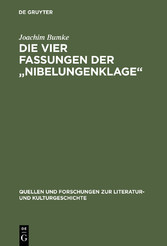 DE GRUYTER

Joachim Bumke

DIE VIER FASSUNGEN DER „NIBELUNGENKLAGE“

QUELLEN UND FORSCHUNGEN ZUR LITERATUR- UND KULTURGESCHICHTE

DE G